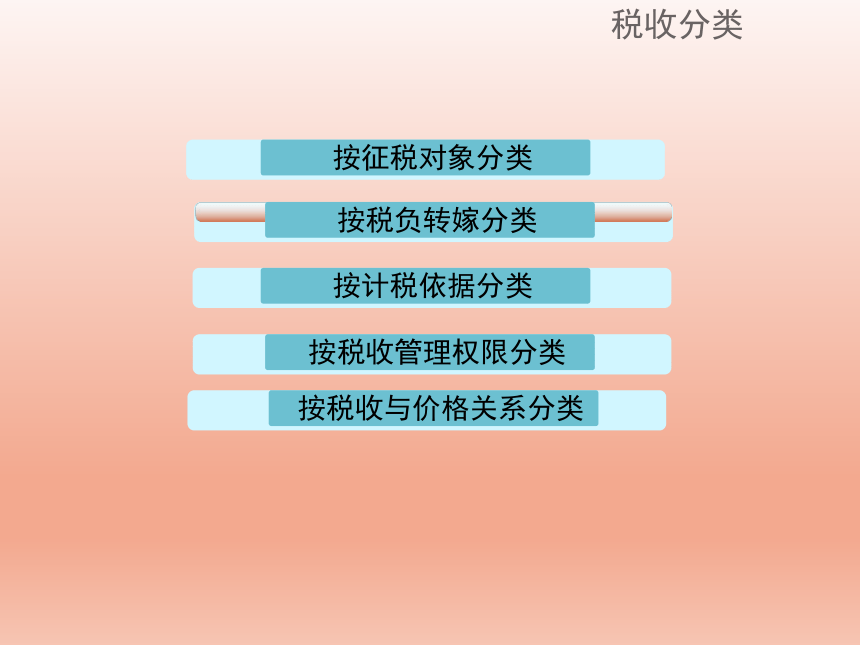 税收分类

按征税对象分类

按税负转嫁分类

按计税依据分类

按税收管理权限分类

按税收与价格关系分类